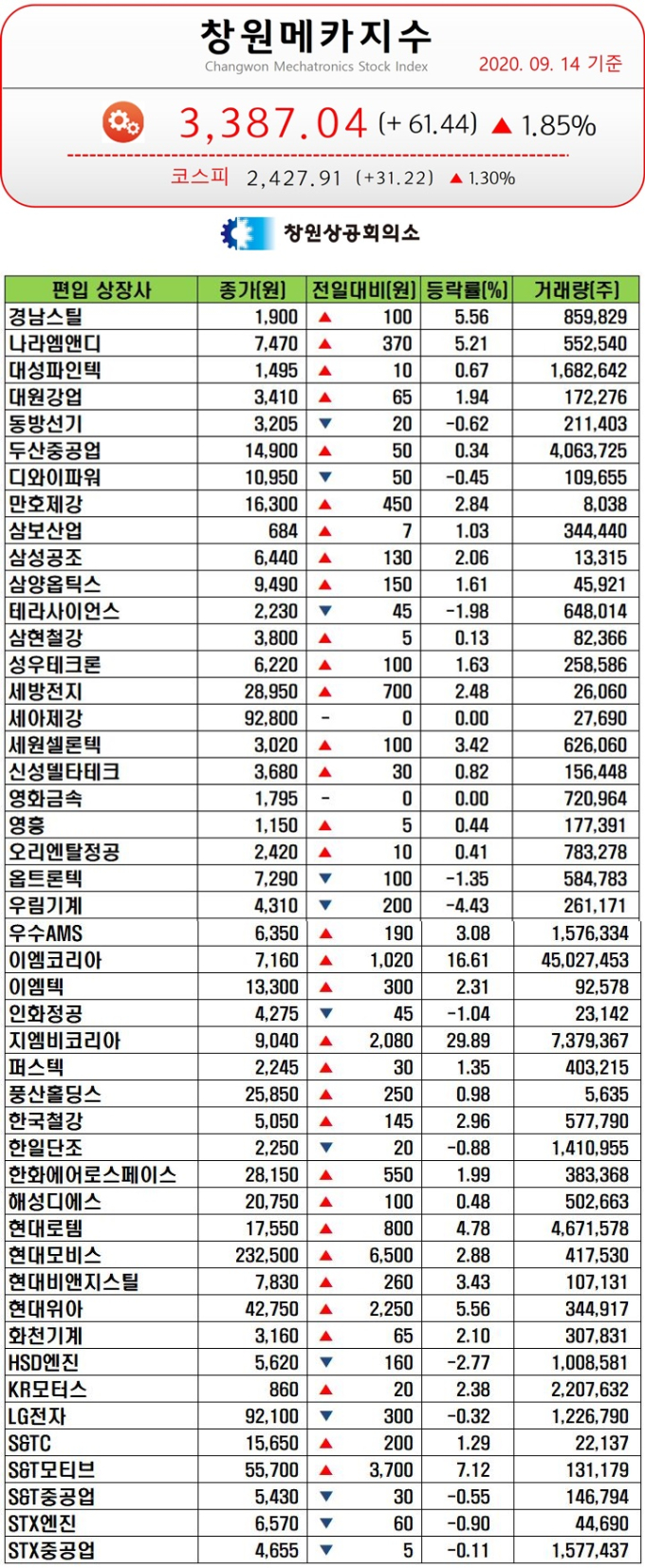 창원메카지수
Changwon Mechatronics Stock Index
2020. 09. 14 기준

3,387.04 (+ 61.44) ▲ 1.85%

코스피 2,427.91 (+31.22) ▲ 1.30%

창원상공회의소

| 편입 상장사 | 종가(원) | 전일대비(원) | 등락률(%) | 거래량(주) |
|---|---|---|---|---|
| 경남스틸 | 1,900 | ▲ 100 | 5.56 | 859,829 |
| 나라엠앤디 | 7,470 | ▲ 370 | 5.21 | 552,540 |
| 대성파인텍 | 1,495 | ▲ 10 | 0.67 | 1,682,642 |
| 대원강업 | 3,410 | ▲ 65 | 1.94 | 172,276 |
| 동방선기 | 3,205 | ▼ 20 | -0.62 | 211,403 |
| 두산중공업 | 14,900 | ▲ 50 | 0.34 | 4,063,725 |
| 디와이파워 | 10,950 | ▼ 50 | -0.45 | 109,655 |
| 만호제강 | 16,300 | ▲ 450 | 2.84 | 8,038 |
| 삼보산업 | 684 | ▲ 7 | 1.03 | 344,440 |
| 삼성공조 | 6,440 | ▲ 130 | 2.06 | 13,315 |
| 삼양옵틱스 | 9,490 | ▲ 150 | 1.61 | 45,921 |
| 테라사이언스 | 2,230 | ▼ 45 | -1.98 | 648,014 |
| 삼현철강 | 3,800 | ▲ 5 | 0.13 | 82,366 |
| 성우테크론 | 6,220 | ▲ 100 | 1.63 | 258,586 |
| 세방전지 | 28,950 | ▲ 700 | 2.48 | 26,060 |
| 세아제강 | 92,800 | - 0 | 0.00 | 27,690 |
| 세원셀론텍 | 3,020 | ▲ 100 | 3.42 | 626,060 |
| 신성델타테크 | 3,680 | ▲ 30 | 0.82 | 156,448 |
| 영화금속 | 1,795 | - 0 | 0.00 | 720,964 |
| 영흥 | 1,150 | ▲ 5 | 0.44 | 177,391 |
| 오리엔탈정공 | 2,420 | ▲ 10 | 0.41 | 783,278 |
| 옵트론텍 | 7,290 | ▼ 100 | -1.35 | 584,783 |
| 우림기계 | 4,310 | ▼ 200 | -4.43 | 261,171 |
| 우수AMS | 6,350 | ▲ 190 | 3.08 | 1,576,334 |
| 이엠코리아 | 7,160 | ▲ 1,020 | 16.61 | 45,027,453 |
| 이엠텍 | 13,300 | ▲ 300 | 2.31 | 92,578 |
| 인화정공 | 4,275 | ▼ 45 | -1.04 | 23,142 |
| 지엠비코리아 | 9,040 | ▲ 2,080 | 29.89 | 7,379,367 |
| 퍼스텍 | 2,245 | ▲ 30 | 1.35 | 403,215 |
| 풍산홀딩스 | 25,850 | ▲ 250 | 0.98 | 5,635 |
| 한국철강 | 5,050 | ▲ 145 | 2.96 | 577,790 |
| 한일단조 | 2,250 | ▼ 20 | -0.88 | 1,410,955 |
| 한화에어로스페이스 | 28,150 | ▲ 550 | 1.99 | 383,368 |
| 해성디에스 | 20,750 | ▲ 100 | 0.48 | 502,663 |
| 현대로템 | 17,550 | ▲ 800 | 4.78 | 4,671,578 |
| 현대모비스 | 232,500 | ▲ 6,500 | 2.88 | 417,530 |
| 현대비앤지스틸 | 7,830 | ▲ 260 | 3.43 | 107,131 |
| 현대위아 | 42,750 | ▲ 2,250 | 5.56 | 344,917 |
| 화천기계 | 3,160 | ▲ 65 | 2.10 | 307,831 |
| HSD엔진 | 5,620 | ▼ 160 | -2.77 | 1,008,581 |
| KR모터스 | 860 | ▲ 20 | 2.38 | 2,207,632 |
| LG전자 | 92,100 | ▼ 300 | -0.32 | 1,226,790 |
| S&TC | 15,650 | ▲ 200 | 1.29 | 22,137 |
| S&T모티브 | 55,700 | ▲ 3,700 | 7.12 | 131,179 |
| S&T중공업 | 5,430 | ▼ 30 | -0.55 | 146,794 |
| STX엔진 | 6,570 | ▼ 60 | -0.90 | 44,690 |
| STX중공업 | 4,655 | ▼ 5 | -0.11 | 1,577,437 |